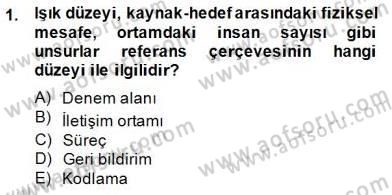 1. Işık düzeyi, kaynak-hedef arasındaki fiziksel mesafe, ortamdaki insan sayısı gibi unsurlar referans çerçevesinin hangi düzeyi ile ilgilidir?

A) Denem alanı
B) İletişim ortamı
C) Süreç
D) Geri bildirim
E) Kodlama

www.aofsoru.com